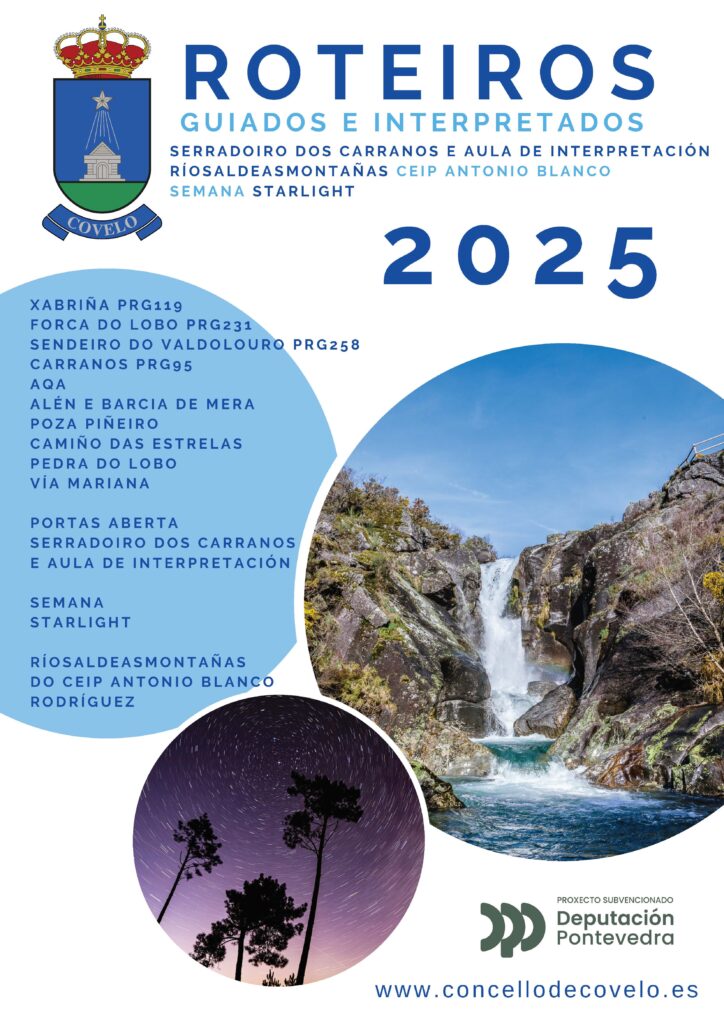 COVELO

ROTEIROS

GUIADOS E INTERPRETADOS

SERRADOIRO DOS CARRANOS E AULA DE INTERPRETACIÓN
RÍOSALDEASMONTAÑAS CEIP ANTONIO BLANCO
SEMANA STARLIGHT

2025

XABRIÑA PRG119
FORCA DO LOBO PRG231
SENDEIRO DO VALDOLOURO PRG258
CARRANOS PRG95
AQA
ALÉN E BARCIA DE MERA
POZA PIÑEIRO
CAMIÑO DAS ESTRELAS
PEDRA DO LOBO
VÍA MARIANA

PORTAS ABERTA
SERRADOIRO DOS CARRANOS
E AULA DE INTERPRETACIÓN

SEMANA
STARLIGHT

RÍOSALDEASMONTAÑAS
DO CEIP ANTONIO BLANCO
RODRÍGUEZ

PROXECTO SUBVENCIONADO
Deputación
Pontevedra

www.concellodecovelo.es